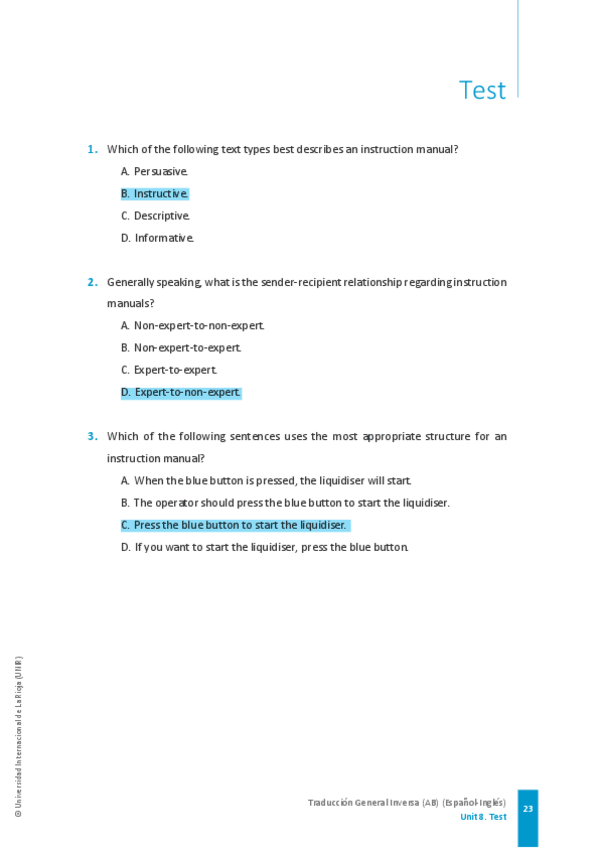 Test

1. Which of the following text types best describes an instruction manual?

A. Persuasive.

B. Instructive.

C. Descriptive.

D. Informative.

2. Generally speaking, what is the sender-recipient relationship regarding instruction manuals?

A. Non-expert-to-non-expert.

B. Non-expert-to-expert.

C. Expert-to-expert.

D. Expert-to-non-expert.

3. Which of the following sentences uses the most appropriate structure for an instruction manual?

A. When the blue button is pressed, the liquidiser will start.

B. The operator should press the blue button to start the liquidiser.

C. Press the blue button to start the liquidiser.

D. If you want to start the liquidiser, press the blue button.

© Universidad Internacional de La Rioja (UNIR)

Traducción General Inversa (AB) (Español-Inglés)
Unit 8. Test

23